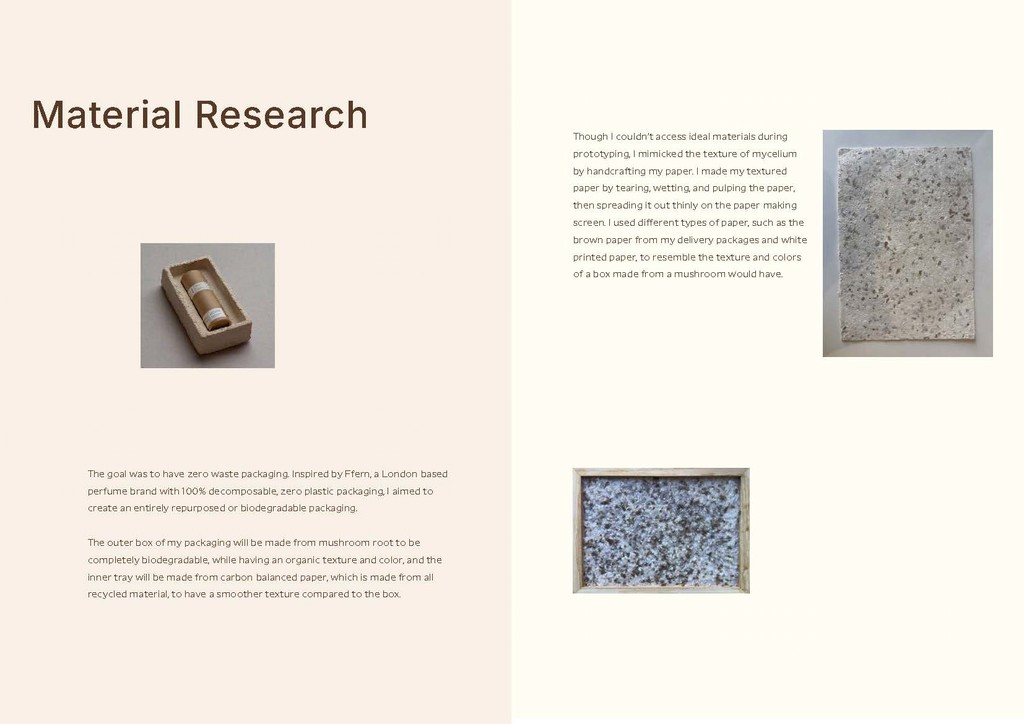 Material Research

The goal was to have zero waste packaging. Inspired by Ffern, a London based perfume brand with 100% decomposable, zero plastic packaging, I aimed to create an entirely repurposed or biodegradable packaging.

The outer box of my packaging will be made from mushroom root to be completely biodegradable, while having an organic texture and color, and the inner tray will be made from carbon balanced paper, which is made from all recycled material, to have a smoother texture compared to the box.

Though I couldn't access ideal materials during prototyping, I mimicked the texture of mycelium by handcrafting my paper. I made my textured paper by tearing, wetting, and pulping the paper, then spreading it out thinly on the paper making screen. I used different types of paper, such as the brown paper from my delivery packages and white printed paper, to resemble the texture and colors of a box made from a mushroom would have.